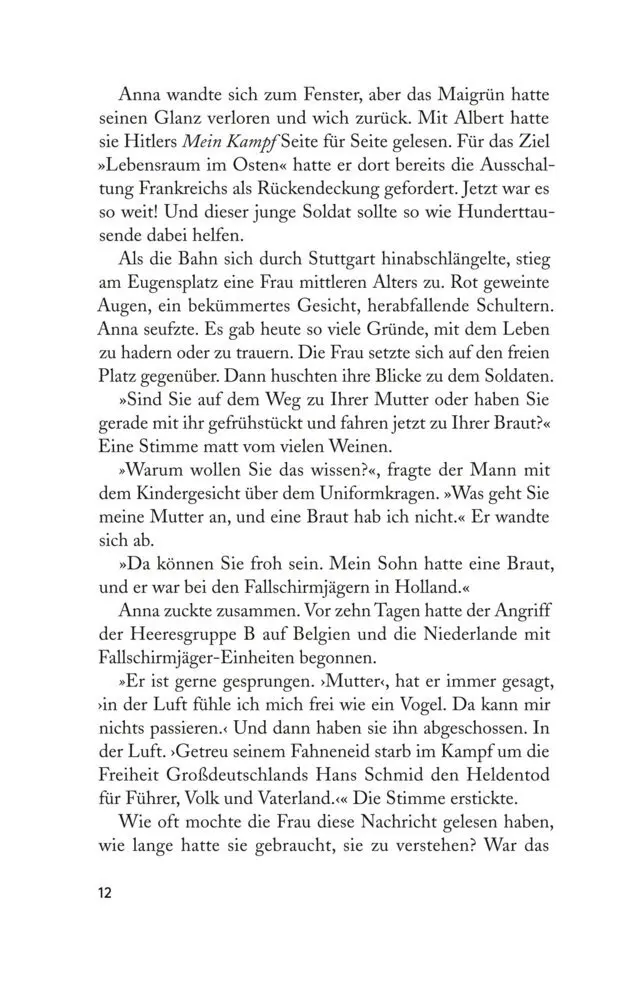 Anna wandte sich zum Fenster, aber das Maigrün hatte seinen Glanz verloren und wich zurück. Mit Albert hatte sie Hitlers Mein Kampf Seite für Seite gelesen. Für das Ziel »Lebensraum im Osten« hatte er dort bereits die Ausschaltung Frankreichs als Rückendeckung gefordert. Jetzt war es so weit! Und dieser junge Soldat sollte so wie Hunderttausende dabei helfen.

Als die Bahn sich durch Stuttgart hinabschlängelte, stieg am Eugensplatz eine Frau mittleren Alters zu. Rot geweinte Augen, ein bekümmertes Gesicht, herabfallende Schultern. Anna seufzte. Es gab heute so viele Gründe, mit dem Leben zu hadern oder zu trauern. Die Frau setzte sich auf den freien Platz gegenüber. Dann huschten ihre Blicke zu dem Soldaten.

»Sind Sie auf dem Weg zu Ihrer Mutter oder haben Sie gerade mit ihr gefrühstückt und fahren jetzt zu Ihrer Braut?« Eine Stimme matt vom vielen Weinen.

»Warum wollen Sie das wissen?«, fragte der Mann mit dem Kindergesicht über dem Uniformkragen. »Was geht Sie meine Mutter an, und eine Braut hab ich nicht.« Er wandte sich ab.

»Da können Sie froh sein. Mein Sohn hatte eine Braut, und er war bei den Fallschirmjägern in Holland.«

Anna zuckte zusammen. Vor zehn Tagen hatte der Angriff der Heeresgruppe B auf Belgien und die Niederlande mit Fallschirmjäger-Einheiten begonnen.

»Er ist gerne gesprungen. ›Mutter‹, hat er immer gesagt, ›in der Luft fühle ich mich frei wie ein Vogel. Da kann mir nichts passieren.‹ Und dann haben sie ihn abgeschossen. In der Luft. ›Getreu seinem Fahneneid starb im Kampf um die Freiheit Großdeutschlands Hans Schmid den Heldentod für Führer, Volk und Vaterland.‹« Die Stimme erstickte.

Wie oft mochte die Frau diese Nachricht gelesen haben, wie lange hatte sie gebraucht, sie zu verstehen? War das

12